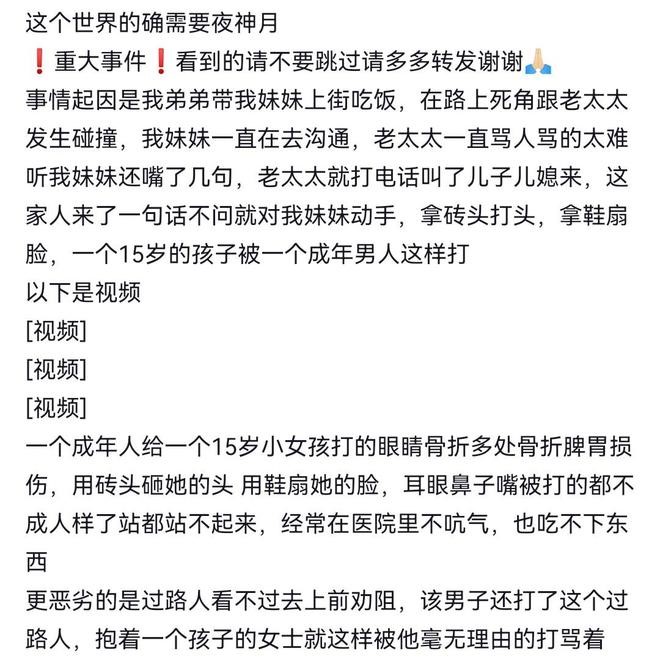 这个世界的确需要夜神月
❗重大事件❗看到的请不要跳过请多多转发谢谢🙏🏻
事情起因是我弟弟带我妹妹上街吃饭，在路上死角跟老太太发生碰撞，我妹妹一直在去沟通，老太太一直骂人骂的太难听我妹妹还嘴了几句，老太太就打电话叫了儿子儿媳来，这家人来了一句话不问就对我妹妹动手，拿砖头打头，拿鞋扇脸，一个15岁的孩子被一个成年男人这样打
以下是视频
[视频]
[视频]
[视频]
一个成年人给一个15岁小女孩打的眼睛骨折多处骨折脾胃损伤，用砖头砸她的头 用鞋扇她的脸，耳眼鼻子嘴被打的都不成人样了站都站不起来，经常在医院里不吭气，也吃不下东西
更恶劣的是过路人看不过去上前劝阻，该男子还打了这个过路人，抱着一个孩子的女士就这样被他毫无理由的打骂着